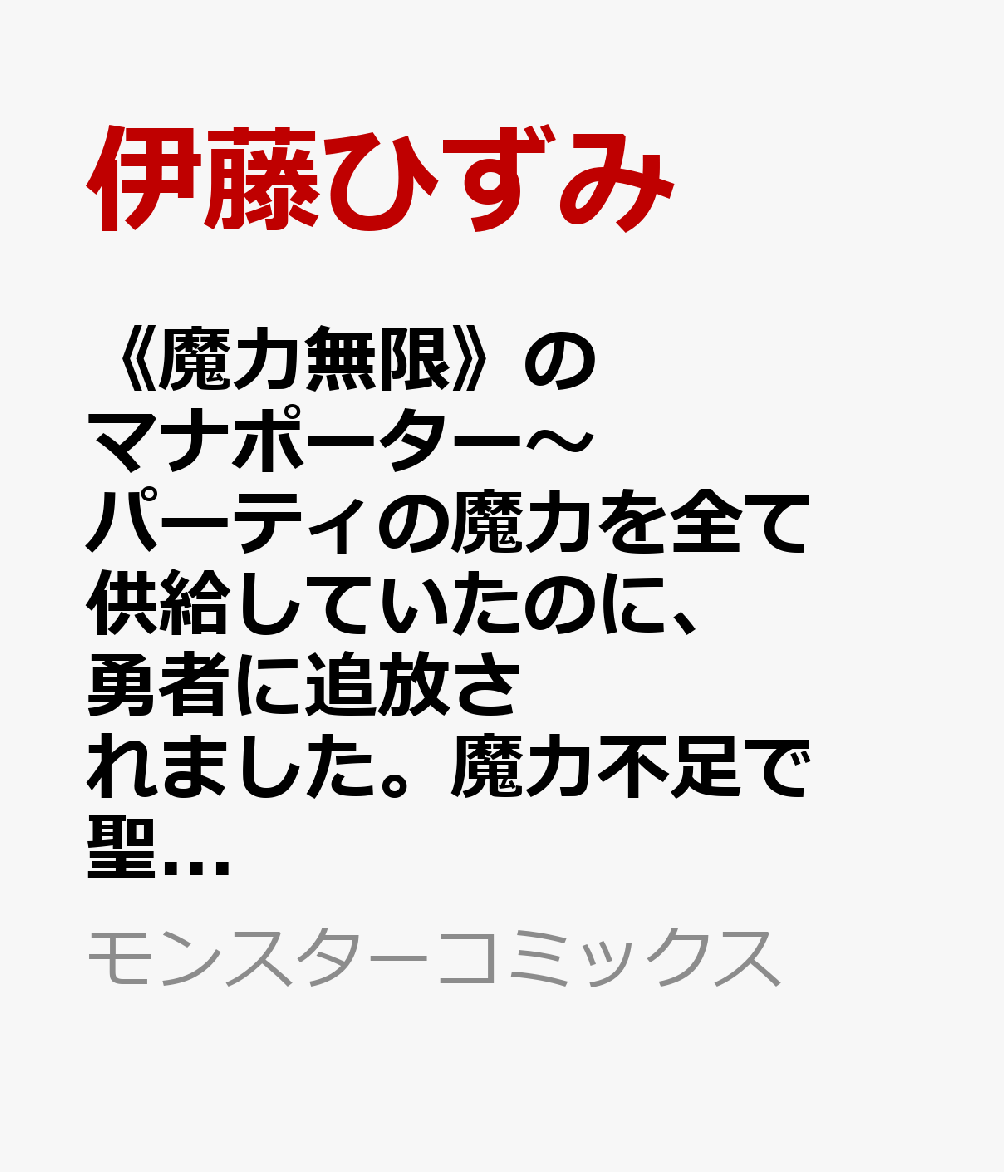 伊藤ひずみ

《魔力無限》のマナポーター～パーティの魔力を全て供給していたのに、勇者に追放されました。魔力不足で聖…

モンスターコミックス